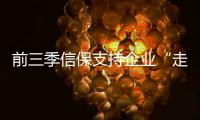 前三季信保支持企业“走